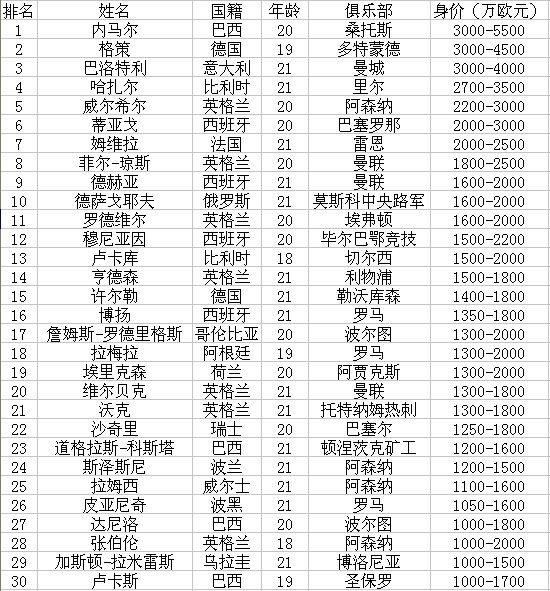 | 排名 | 姓名 | 国籍 | 年龄 | 俱乐部 | 身价（万欧元） |
|---|---|---|---|---|---|
| 1 | 内马尔 | 巴西 | 20 | 桑托斯 | 3000-5500 |
| 2 | 格策 | 德国 | 19 | 多特蒙德 | 3000-4500 |
| 3 | 巴洛特利 | 意大利 | 21 | 曼城 | 3000-4000 |
| 4 | 哈扎尔 | 比利时 | 21 | 里尔 | 2700-3500 |
| 5 | 威尔希尔 | 英格兰 | 20 | 阿森纳 | 2200-3000 |
| 6 | 蒂亚戈 | 西班牙 | 20 | 巴塞罗那 | 2000-3000 |
| 7 | 姆维拉 | 法国 | 21 | 雷恩 | 2000-2500 |
| 8 | 菲尔-琼斯 | 英格兰 | 20 | 曼联 | 1800-2500 |
| 9 | 德赫亚 | 西班牙 | 21 | 曼联 | 1600-2000 |
| 10 | 德萨戈耶夫 | 俄罗斯 | 21 | 莫斯科中央路军 | 1600-2000 |
| 11 | 罗德维尔 | 英格兰 | 20 | 埃弗顿 | 1600-2000 |
| 12 | 穆尼亚因 | 西班牙 | 20 | 毕尔巴鄂竞技 | 1500-2200 |
| 13 | 卢卡库 | 比利时 | 18 | 切尔西 | 1500-2000 |
| 14 | 亨德森 | 英格兰 | 21 | 利物浦 | 1500-1800 |
| 15 | 许尔勒 | 德国 | 21 | 勒沃库森 | 1400-1800 |
| 16 | 博扬 | 西班牙 | 21 | 罗马 | 1350-1800 |
| 17 | 詹姆斯-罗德里格斯 | 哥伦比亚 | 20 | 波尔图 | 1300-2000 |
| 18 | 拉梅拉 | 阿根廷 | 19 | 罗马 | 1300-2000 |
| 19 | 埃里克森 | 荷兰 | 20 | 阿贾克斯 | 1300-2000 |
| 20 | 维尔贝克 | 英格兰 | 21 | 曼联 | 1300-1800 |
| 21 | 沃克 | 英格兰 | 21 | 托特纳姆热刺 | 1300-1800 |
| 22 | 沙奇里 | 瑞士 | 20 | 巴塞尔 | 1250-1800 |
| 23 | 道格拉斯-科斯塔 | 巴西 | 21 | 顿涅茨克矿工 | 1200-1600 |
| 24 | 斯泽斯尼 | 波兰 | 21 | 阿森纳 | 1200-1500 |
| 25 | 拉姆西 | 威尔士 | 21 | 阿森纳 | 1100-1600 |
| 26 | 皮亚尼奇 | 波黑 | 21 | 罗马 | 1050-1600 |
| 27 | 达尼洛 | 巴西 | 20 | 波尔图 | 1000-1800 |
| 28 | 张伯伦 | 英格兰 | 18 | 阿森纳 | 1000-2000 |
| 29 | 加斯顿-拉米雷斯 | 乌拉圭 | 21 | 博洛尼亚 | 1000-1500 |
| 30 | 卢卡斯 | 巴西 | 19 | 圣保罗 | 1000-1700 |